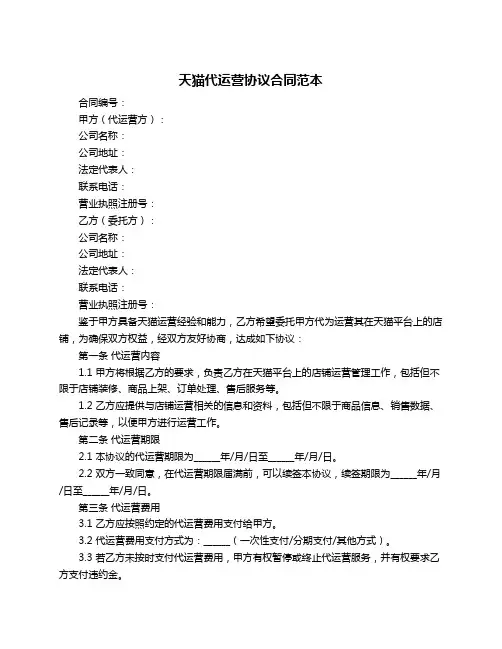 天猫代运营协议合同范本

合同编号：

甲方（代运营方）：

公司名称：

公司地址：

法定代表人：

联系电话：

营业执照注册号：

乙方（委托方）：

公司名称：

公司地址：

法定代表人：

联系电话：

营业执照注册号：

鉴于甲方具备天猫运营经验和能力，乙方希望委托甲方代为运营其在天猫平台上的店铺，为确保双方权益，经双方友好协商，达成如下协议：

第一条 代运营内容

1.1 甲方将根据乙方的要求，负责乙方在天猫平台上的店铺运营管理工作，包括但不限于店铺装修、商品上架、订单处理、售后服务等。

1.2 乙方应提供与店铺运营相关的信息和资料，包括但不限于商品信息、销售数据、售后记录等，以便甲方进行运营工作。

第二条 代运营期限

2.1 本协议的代运营期限为_____年/月/日至_____年/月/日。

2.2 双方一致同意，在代运营期限届满前，可以续签本协议，续签期限为_____年/月/日至_____年/月/日。

第三条 代运营费用

3.1 乙方应按照约定的代运营费用支付给甲方。

3.2 代运营费用支付方式为：_____（一次性支付/分期支付/其他方式）。

3.3 若乙方未按时支付代运营费用，甲方有权暂停或终止代运营服务，并有权要求乙方支付违约金。